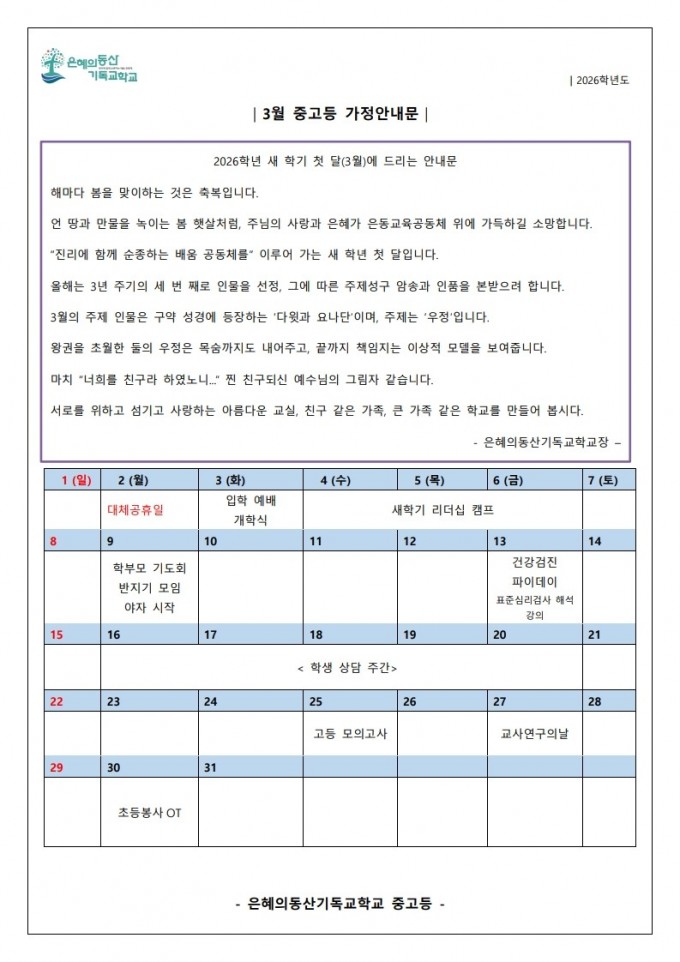 은혜의동산 기독교학교

| 2026학년도

| 3월 중고등 가정안내문 |

2026학년 새 학기 첫 달(3월)에 드리는 안내문

해마다 봄을 맞이하는 것은 축복입니다.

언 땅과 만물을 녹이는 봄 햇살처럼, 주님의 사랑과 은혜가 은동교육공동체 위에 가득하길 소망합니다.

"진리에 함께 순종하는 배움 공동체를" 이루어 가는 새 학년 첫 달입니다.

올해는 3년 주기의 세 번 째로 인물을 선정, 그에 따른 주제성구 암송과 인품을 본받으려 합니다.

3월의 주제 인물은 구약 성경에 등장하는 '다윗과 요나단'이며, 주제는 '우정'입니다.

왕권을 초월한 둘의 우정은 목숨까지도 내어주고, 끝까지 책임지는 이상적 모델을 보여줍니다.

마치 "너희를 친구라 하였노니..." 찐 친구되신 예수님의 그림자 같습니다.

서로를 위하고 섬기고 사랑하는 아름다운 교실, 친구 같은 가족, 큰 가족 같은 학교를 만들어 봅시다.

- 은혜의동산기독교학교장 –

| 1 (일) | 2 (월) | 3 (화) | 4 (수) | 5 (목) | 6 (금) | 7 (토) |
|---|---|---|---|---|---|---|
| | 대체공휴일 | 입학 예배 개학식 | 새학기 리더십 캠프 | | | |
| 8 | 9 | 10 | 11 | 12 | 13 | 14 |
| | 학부모 기도회 반지기 모임 야자 시작 | | | | 건강검진 파이데이 표준심리검사 해석 강의 | |
| 15 | 16 | 17 | 18 | 19 | 20 | 21 |
| | < 학생 상담 주간> | | | | | |
| 22 | 23 | 24 | 25 | 26 | 27 | 28 |
| | | | 고등 모의고사 | | 교사연구의날 | |
| 29 | 30 | 31 | | | | |
| | 초등봉사 OT | | | | | |

- 은혜의동산기독교학교 중고등 -